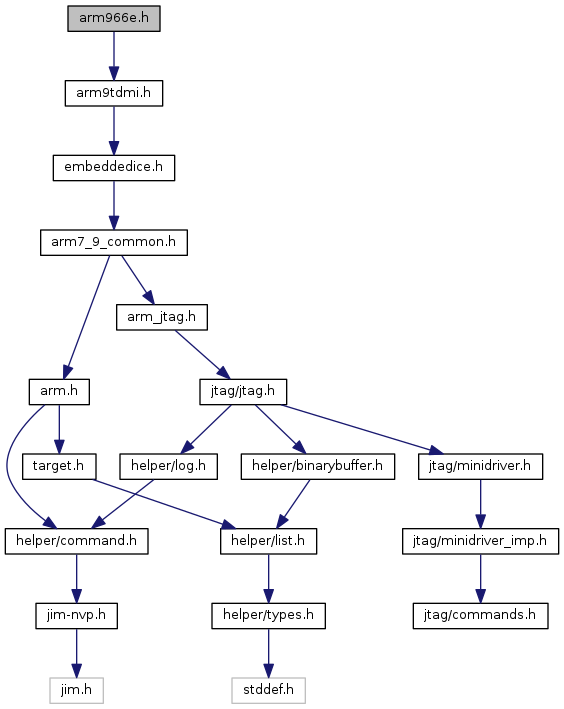 arm966e.h

arm9tdmi.h

embeddedice.h

arm7_9_common.h

arm_jtag.h

arm.h

jtag/jtag.h

target.h

helper/log.h

helper/binarybuffer.h

jtag/minidriver.h

helper/command.h

helper/list.h

jtag/minidriver_imp.h

jim-nvp.h

helper/types.h

jtag/commands.h

jim.h

stddef.h